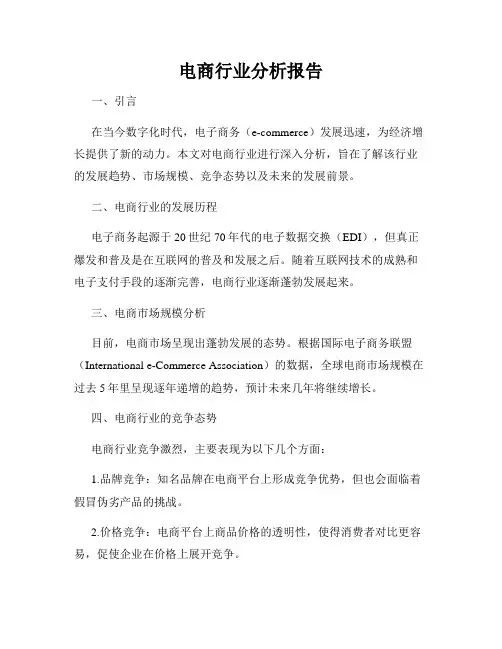 电商行业分析报告

一、引言

在当今数字化时代，电子商务（e-commerce）发展迅速，为经济增长提供了新的动力。本文对电商行业进行深入分析，旨在了解该行业的发展趋势、市场规模、竞争态势以及未来的发展前景。

二、电商行业的发展历程

电子商务起源于20世纪70年代的电子数据交换（EDI），但真正爆发和普及是在互联网的普及和发展之后。随着互联网技术的成熟和电子支付手段的逐渐完善，电商行业逐渐蓬勃发展起来。

三、电商市场规模分析

目前，电商市场呈现出蓬勃发展的态势。根据国际电子商务联盟（International e-Commerce Association）的数据，全球电商市场规模在过去5年里呈现逐年递增的趋势，预计未来几年将继续增长。

四、电商行业的竞争态势

电商行业竞争激烈，主要表现为以下几个方面：

1.品牌竞争：知名品牌在电商平台上形成竞争优势，但也会面临着假冒伪劣产品的挑战。

2.价格竞争：电商平台上商品价格的透明性，使得消费者对比更容易，促使企业在价格上展开竞争。